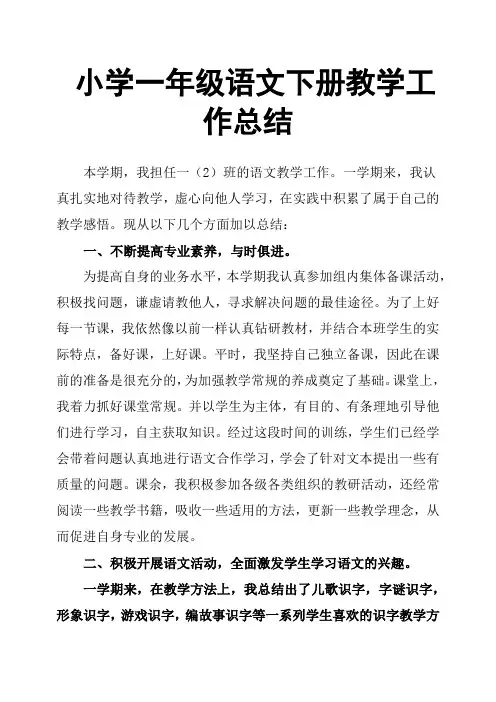 小学一年级语文下册教学工作总结

本学期，我担任一（2）班的语文教学工作。一学期来，我认真扎实地对待教学，虚心向他人学习，在实践中积累了属于自己的教学感悟。现从以下几个方面加以总结：

一、不断提高专业素养，与时俱进。

为提高自身的业务水平，本学期我认真参加组内集体备课活动，积极找问题，谦虚请教他人，寻求解决问题的最佳途径。为了上好每一节课，我依然像以前一样认真钻研教材，并结合本班学生的实际特点，备好课，上好课。平时，我坚持自己独立备课，因此在课前的准备是很充分的，为加强教学常规的养成奠定了基础。课堂上，我着力抓好课堂常规。并以学生为主体，有目的、有条理地引导他们进行学习，自主获取知识。经过这段时间的训练，学生们已经学会带着问题认真地进行语文合作学习，学会了针对文本提出一些有质量的问题。课余，我积极参加各级各类组织的教研活动，还经常阅读一些教学书籍，吸收一些适用的方法，更新一些教学理念，从而促进自身专业的发展。

二、积极开展语文活动，全面激发学生学习语文的兴趣。

一学期来，在教学方法上，我总结出了儿歌识字，字谜识字，形象识字，游戏识字，编故事识字等一系列学生喜欢的识字教学方